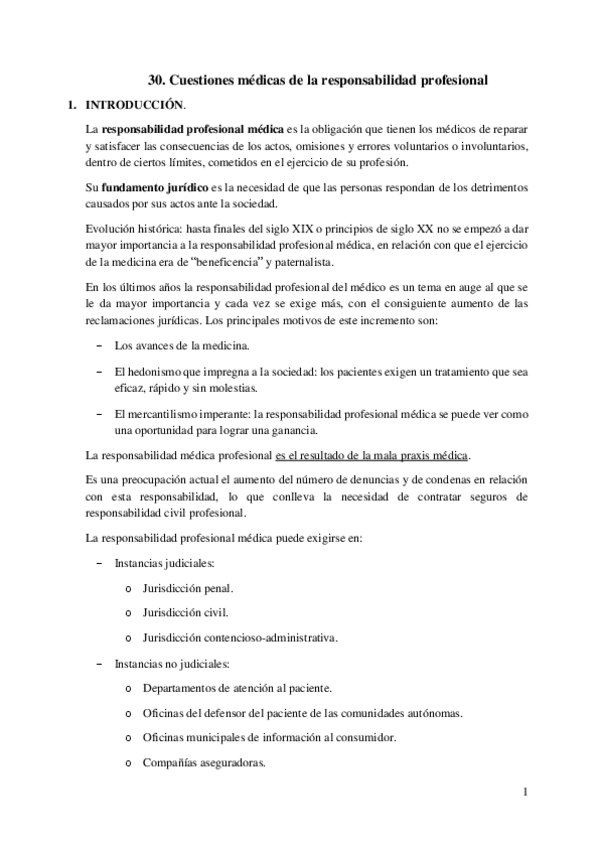 30. Cuestiones médicas de la responsabilidad profesional

1. INTRODUCCIÓN.

La responsabilidad profesional médica es la obligación que tienen los médicos de reparar y satisfacer las consecuencias de los actos, omisiones y errores voluntarios o involuntarios, dentro de ciertos límites, cometidos en el ejercicio de su profesión.

Su fundamento jurídico es la necesidad de que las personas respondan de los detrimentos causados por sus actos ante la sociedad.

Evolución histórica: hasta finales del siglo XIX o principios de siglo XX no se empezó a dar mayor importancia a la responsabilidad profesional médica, en relación con que el ejercicio de la medicina era de "beneficencia" y paternalista.

En los últimos años la responsabilidad profesional del médico es un tema en auge al que se le da mayor importancia y cada vez se exige más, con el consiguiente aumento de las reclamaciones jurídicas. Los principales motivos de este incremento son:

– Los avances de la medicina.

– El hedonismo que impregna a la sociedad: los pacientes exigen un tratamiento que sea eficaz, rápido y sin molestias.

– El mercantilismo imperante: la responsabilidad profesional médica se puede ver como una oportunidad para lograr una ganancia.

La responsabilidad médica profesional es el resultado de la mala praxis médica.

Es una preocupación actual el aumento del número de denuncias y de condenas en relación con esta responsabilidad, lo que conlleva la necesidad de contratar seguros de responsabilidad civil profesional.

La responsabilidad profesional médica puede exigirse en:

– Instancias judiciales:

o Jurisdicción penal.

o Jurisdicción civil.

o Jurisdicción contencioso-administrativa.

– Instancias no judiciales:

o Departamentos de atención al paciente.

o Oficinas del defensor del paciente de las comunidades autónomas.

o Oficinas municipales de información al consumidor.

o Compañías aseguradoras.

1